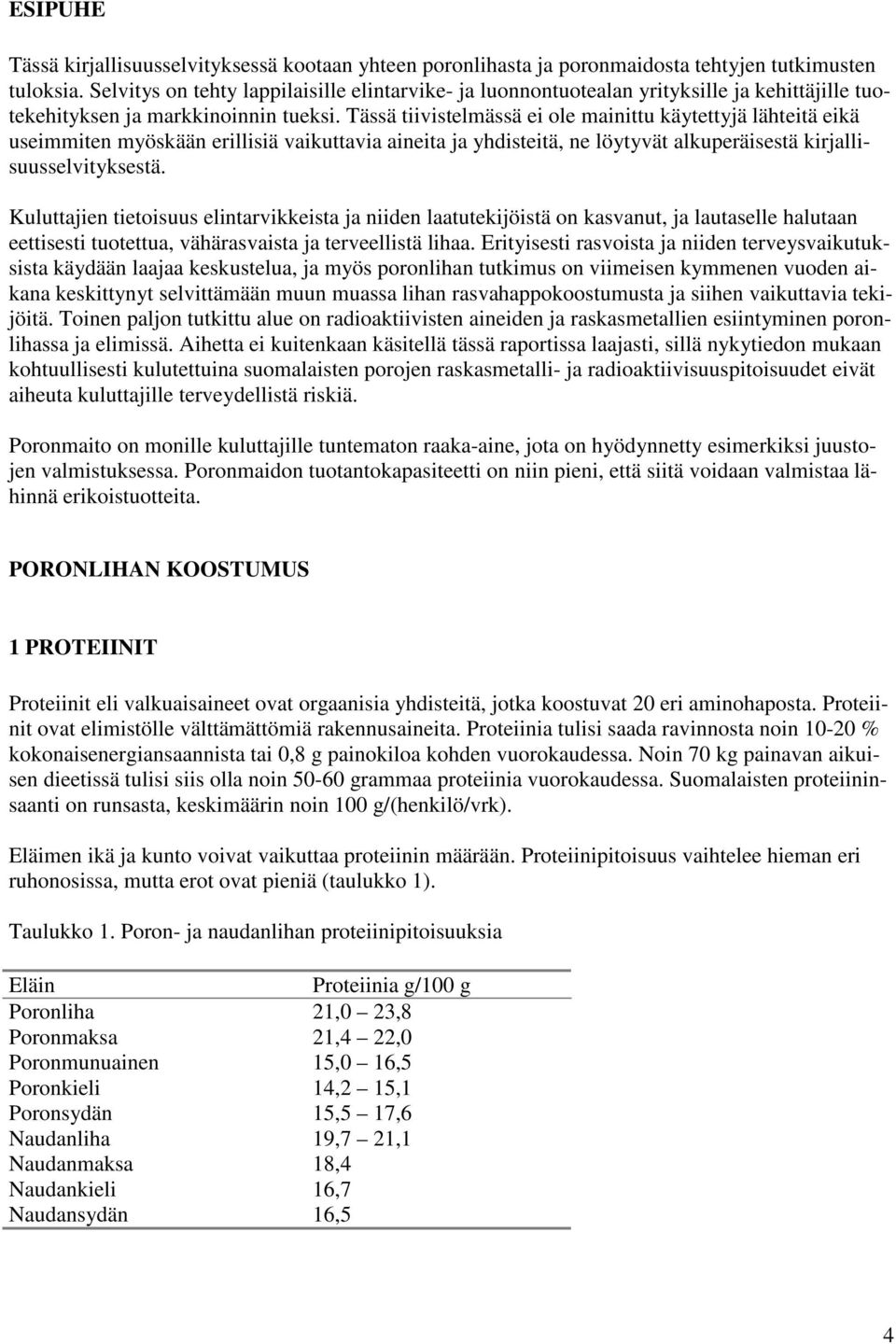 ESIPUHE

Tässä kirjallisuusselvityksessä kootaan yhteen poronlihasta ja poronmaidosta tehtyjen tutkimusten tuloksia. Selvitys on tehty lappilaisille elintarvike- ja luonnontuotealan yrityksille ja kehittäjille tuotekehityksen ja markkinoinnin tueksi. Tässä tiivistelmässä ei ole mainittu käytettyjä lähteitä eikä useimmiten myöskään erillisiä vaikuttavia aineita ja yhdisteitä, ne löytyvät alkuperäisestä kirjallisuusselvityksestä.

Kuluttajien tietoisuus elintarvikkeista ja niiden laatutekijöistä on kasvanut, ja lautaselle halutaan eettisesti tuotettua, vähärasvaista ja terveellistä lihaa. Erityisesti rasvoista ja niiden terveysvaikutuksista käydään laajaa keskustelua, ja myös poronlihan tutkimus on viimeisen kymmenen vuoden aikana keskittynyt selvittämään muun muassa lihan rasvahappokoostumusta ja siihen vaikuttavia tekijöitä. Toinen paljon tutkittu alue on radioaktiivisten aineiden ja raskasmetallien esiintyminen poronlihassa ja elimissä. Aihetta ei kuitenkaan käsitellä tässä raportissa laajasti, sillä nykytiedon mukaan kohtuullisesti kulutettuina suomalaisten porojen raskasmetalli- ja radioaktiivisuuspitoisuudet eivät aiheuta kuluttajille terveydellistä riskiä.

Poronmaito on monille kuluttajille tuntematon raaka-aine, jota on hyödynnetty esimerkiksi juustojen valmistuksessa. Poronmaidon tuotantokapasiteetti on niin pieni, että siitä voidaan valmistaa lähinnä erikoistuotteita.

PORONLIHAN KOOSTUMUS

1 PROTEIINIT

Proteiinit eli valkuaisaineet ovat orgaanisia yhdisteitä, jotka koostuvat 20 eri aminohaposta. Proteiinit ovat elimistölle välttämättömiä rakennusaineita. Proteiinia tulisi saada ravinnosta noin 10-20 % kokonaisenergiansaannista tai 0,8 g painokiloa kohden vuorokaudessa. Noin 70 kg painavan aikuisen dieetissä tulisi siis olla noin 50-60 grammaa proteiinia vuorokaudessa. Suomalaisten proteiininsaanti on runsasta, keskimäärin noin 100 g/(henkilö/vrk).

Eläimen ikä ja kunto voivat vaikuttaa proteiinin määrään. Proteiinipitoisuus vaihtelee hieman eri ruhonosissa, mutta erot ovat pieniä (taulukko 1).

Taulukko 1. Poron- ja naudanlihan proteiinipitoisuuksia

| Eläin | Proteiinia g/100 g |
|---|---|
| Poronliha | 21,0 – 23,8 |
| Poronmaksa | 21,4 – 22,0 |
| Poronmunuainen | 15,0 – 16,5 |
| Poronkieli | 14,2 – 15,1 |
| Poronsydän | 15,5 – 17,6 |
| Naudanliha | 19,7 – 21,1 |
| Naudanmaksa | 18,4 |
| Naudankieli | 16,7 |
| Naudansydän | 16,5 |

4